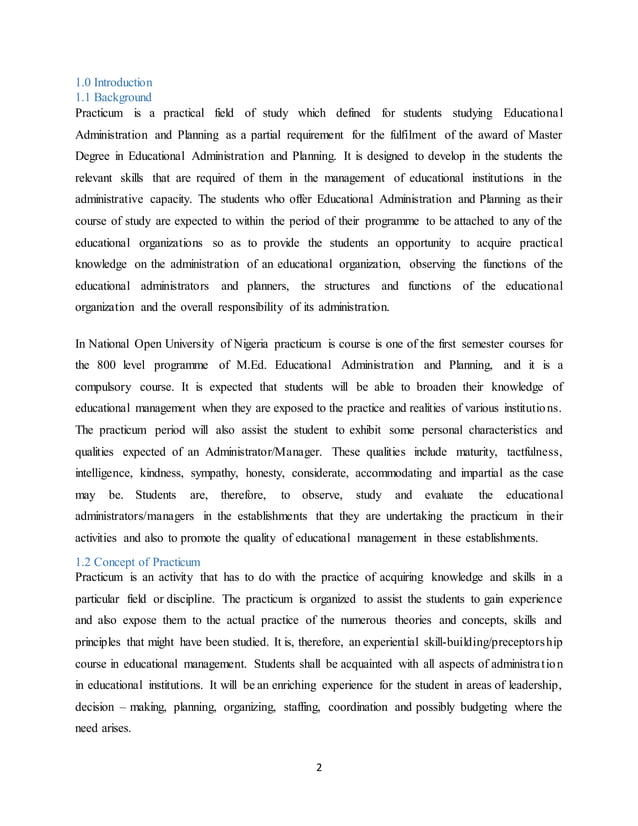 1.0 Introduction
1.1 Background
Practicum is a practical field of study which defined for students studying Educational Administration and Planning as a partial requirement for the fulfilment of the award of Master Degree in Educational Administration and Planning. It is designed to develop in the students the relevant skills that are required of them in the management of educational institutions in the administrative capacity. The students who offer Educational Administration and Planning as their course of study are expected to within the period of their programme to be attached to any of the educational organizations so as to provide the students an opportunity to acquire practical knowledge on the administration of an educational organization, observing the functions of the educational administrators and planners, the structures and functions of the educational organization and the overall responsibility of its administration.

In National Open University of Nigeria practicum is course is one of the first semester courses for the 800 level programme of M.Ed. Educational Administration and Planning, and it is a compulsory course. It is expected that students will be able to broaden their knowledge of educational management when they are exposed to the practice and realities of various institutions. The practicum period will also assist the student to exhibit some personal characteristics and qualities expected of an Administrator/Manager. These qualities include maturity, tactfulness, intelligence, kindness, sympathy, honesty, considerate, accommodating and impartial as the case may be. Students are, therefore, to observe, study and evaluate the educational administrators/managers in the establishments that they are undertaking the practicum in their activities and also to promote the quality of educational management in these establishments.

1.2 Concept of Practicum
Practicum is an activity that has to do with the practice of acquiring knowledge and skills in a particular field or discipline. The practicum is organized to assist the students to gain experience and also expose them to the actual practice of the numerous theories and concepts, skills and principles that might have been studied. It is, therefore, an experiential skill-building/preceptorship course in educational management. Students shall be acquainted with all aspects of administration in educational institutions. It will be an enriching experience for the student in areas of leadership, decision – making, planning, organizing, staffing, coordination and possibly budgeting where the need arises.

2